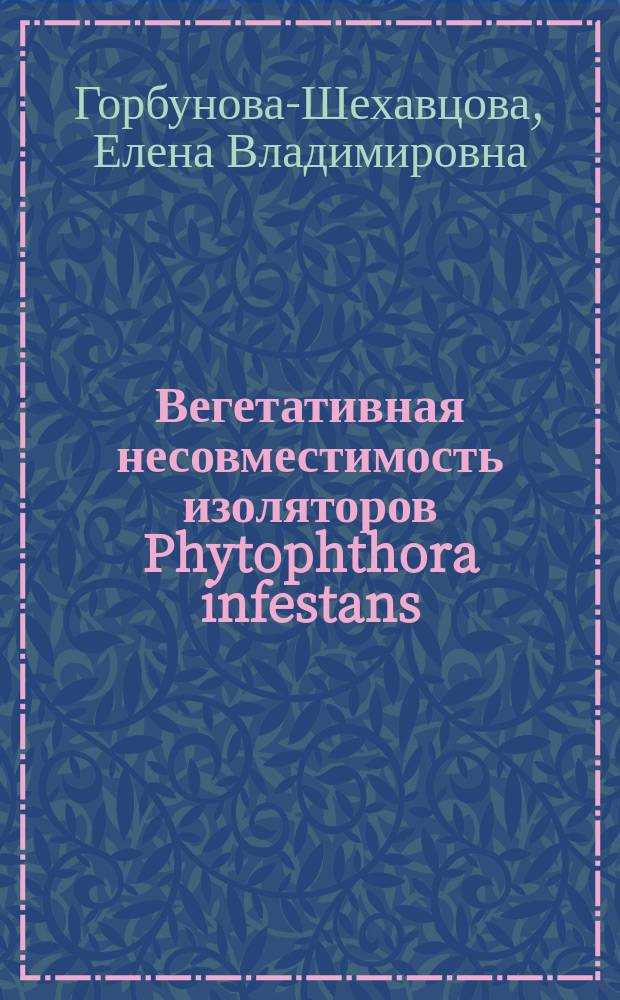 Горбунова-Шехавцова, Елена Владимировна

Вегетативная несовместимость изоляторов Phytophthora infestans